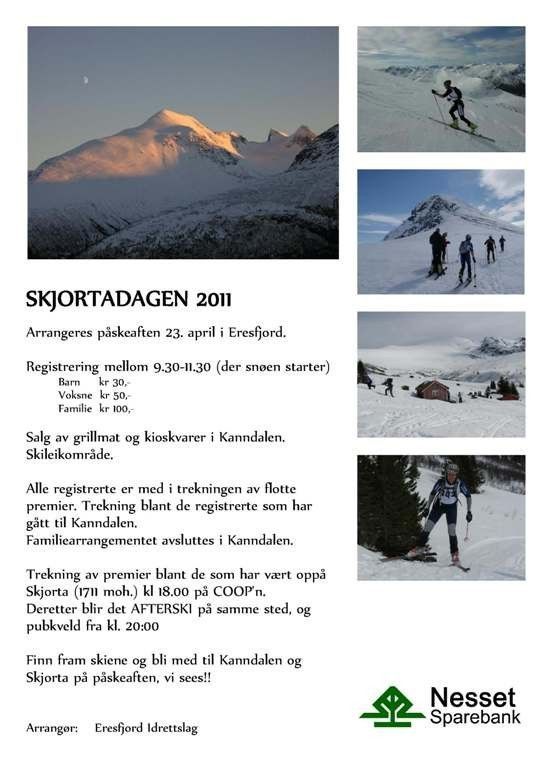 SKJORTADAGEN 2011

Arrangeres påskeaften 23. april i Eresfjord.

Registrering mellom 9.30-11.30 (der snøen starter)
Barn kr 30,-
Voksne kr 50,-
Familie kr 100,-

Salg av grillmat og kioskvarer i Kanndalen.
Skileikområde.

Alle registrerte er med i trekningen av flotte premier. Trekning blant de registrerte som har gått til Kanndalen.
Familiearrangementet avsluttes i Kanndalen.

Trekning av premier blant de som har vært oppå Skjorta (1711 moh.) kl 18.00 på COOP'n.
Deretter blir det AFTERSKI på samme sted, og pubkveld fra kl. 20:00

Finn fram skiene og bli med til Kanndalen og Skjorta på påskeaften, vi sees!!

Arrangør: Eresfjord Idrettslag

Nesset
Sparebank